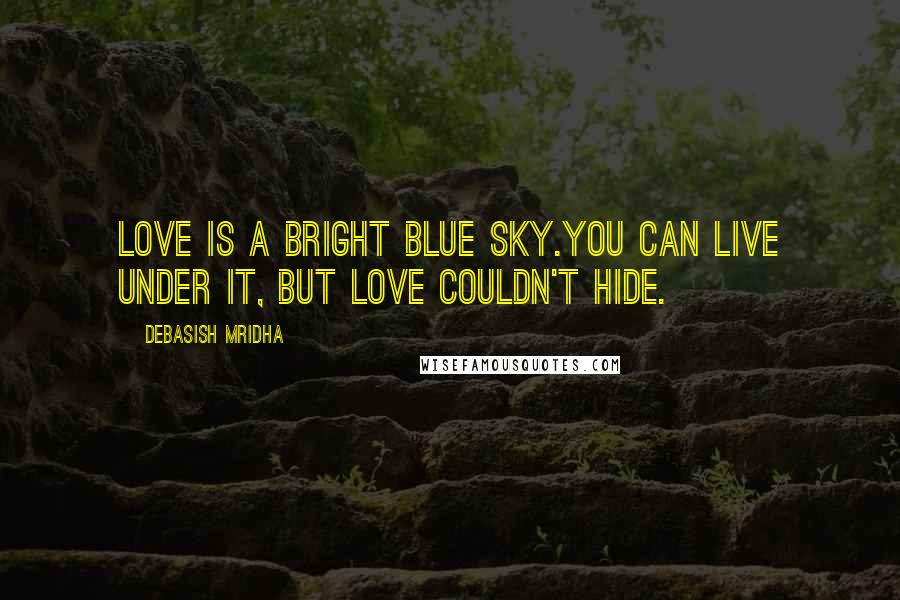 LOVE IS A BRIGHT BLUE SKY.YOU CAN LIVE UNDER IT, BUT LOVE COULDN'T HIDE.

DEBASISH MRIDHA

WISEFAMOUSQUOTES.COM